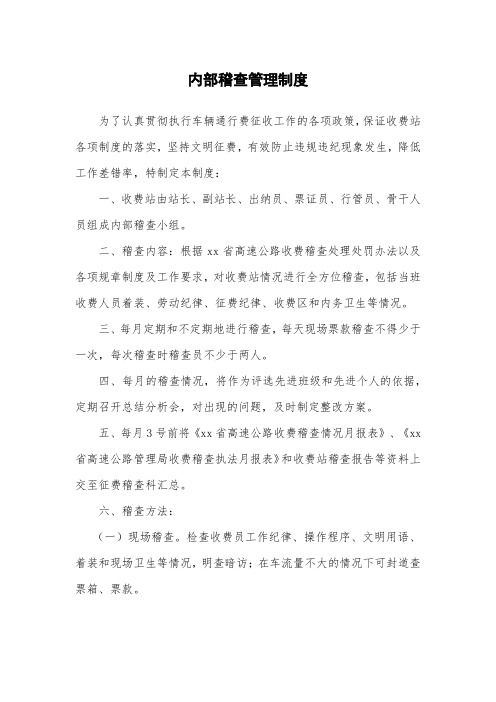 内部稽查管理制度

为了认真贯彻执行车辆通行费征收工作的各项政策，保证收费站各项制度的落实，坚持文明征费，有效防止违规违纪现象发生，降低工作差错率，特制定本制度：

一、收费站由站长、副站长、出纳员、票证员、行管员、骨干人员组成内部稽查小组。

二、稽查内容：根据 xx 省高速公路收费稽查处理处罚办法以及各项规章制度及工作要求，对收费站情况进行全方位稽查，包括当班收费人员着装、劳动纪律、征费纪律、收费区和内务卫生等情况。

三、每月定期和不定期地进行稽查，每天现场票款稽查不得少于一次，每次稽查时稽查员不少于两人。

四、每月的稽查情况，将作为评选先进班级和先进个人的依据，定期召开总结分析会，对出现的问题，及时制定整改方案。

五、每月 3 号前将《xx 省高速公路收费稽查情况月报表》、《xx 省高速公路管理局收费稽查执法月报表》和收费站稽查报告等资料上交至征费稽查科汇总。

六、稽查方法：

（一）现场稽查。检查收费员工作纪律、操作程序、文明用语、着装和现场卫生等情况，明查暗访；在车流量不大的情况下可封道查票箱、票款。